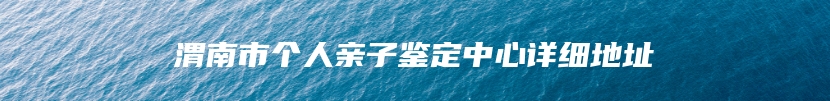 渭南市个人亲子鉴定中心详细地址